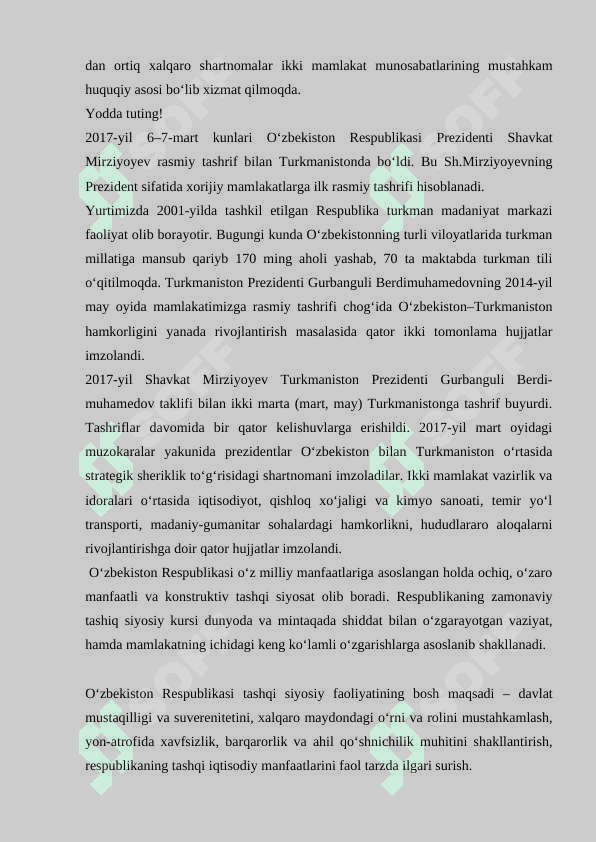 dan ortiq xalqaro shartnomalar ikki mamlakat munosabatlarining mustahkam huquqiy asosi bo‘lib xizmat qilmoqda.
Yodda tuting!
2017-yil 6–7-mart kunlari O‘zbekiston Respublikasi Prezidenti Shavkat Mirziyoyev rasmiy tashrif bilan Turkmanistonda bo‘ldi. Bu Sh.Mirziyoyevning Prezident sifatida xorijiy mamlakatlarga ilk rasmiy tashrifi hisoblanadi.
Yurtimizda 2001-yilda tashkil etilgan Respublika turkman madaniyat markazi faoliyat olib borayotir. Bugungi kunda O‘zbekistonning turli viloyatlarida turkman millatiga mansub qariyb 170 ming aholi yashab, 70 ta maktabda turkman tili o‘qitilmoqda. Turkmaniston Prezidenti Gurbanguli Berdimuhamedovning 2014-yil may oyida mamlakatimizga rasmiy tashrifi chog‘ida O‘zbekiston–Turkmaniston hamkorligini yanada rivojlantirish masalasida qator ikki tomonlama hujjatlar imzolandi.
2017-yil Shavkat Mirziyoyev Turkmaniston Prezidenti Gurbanguli Berdimuhamedov taklifi bilan ikki marta (mart, may) Turkmanistonga tashrif buyurdi. Tashriflar davomida bir qator kelishuvlarga erishildi. 2017-yil mart oyidagi muzokaralar yakunida prezidentlar O‘zbekiston bilan Turkmaniston o‘rtasida strategik sheriklik to‘g‘risidagi shartnomani imzoladilar. Ikki mamlakat vazirlik va idoralari o‘rtasida iqtisodiyot, qishloq xo‘jaligi va kimyo sanoati, temir yo‘l transporti, madaniy-gumanitar sohalardagi hamkorlikni, hududlararo aloqalarni rivojlantirishga doir qator hujjatlar imzolandi.
O‘zbekiston Respublikasi o‘z milliy manfaatlariga asoslangan holda ochiq, o‘zaro manfaatli va konstruktiv tashqi siyosat olib boradi. Respublikaning zamonaviy tashiq siyosiy kursi dunyoda va mintaqada shiddat bilan o‘zgarayotgan vaziyat, hamda mamlakatning ichidagi keng ko‘lamli o‘zgarishlarga asoslanib shakllanadi.

O‘zbekiston Respublikasi tashqi siyosiy faoliyatining bosh maqsadi – davlat mustaqilligi va suverenitetini, xalqaro maydondagi o‘rni va rolini mustahkamlash, yon-atrofida xavfsizlik, barqarorlik va ahil qo‘shnichilik muhitini shakllantirish, respublikaning tashqi iqtisodiy manfaatlarini faol tarzda ilgari surish.